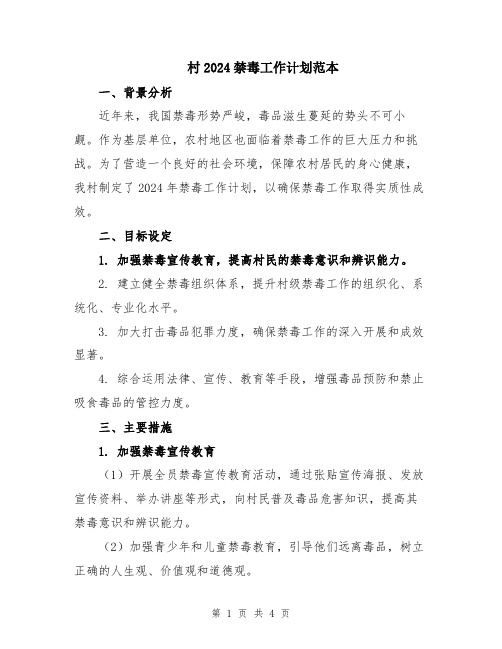 村 2024 禁毒工作计划范本

一、背景分析

近年来，我国禁毒形势严峻，毒品滋生蔓延的势头不可小觑。作为基层单位，农村地区也面临着禁毒工作的巨大压力和挑战。为了营造一个良好的社会环境，保障农村居民的身心健康，我村制定了 2024 年禁毒工作计划，以确保禁毒工作取得实质性成效。

二、目标设定

1. 加强禁毒宣传教育，提高村民的禁毒意识和辨识能力。

2. 建立健全禁毒组织体系，提升村级禁毒工作的组织化、系统化、专业化水平。

3. 加大打击毒品犯罪力度，确保禁毒工作的深入开展和成效显著。

4. 综合运用法律、宣传、教育等手段，增强毒品预防和禁止吸食毒品的管控力度。

三、主要措施

1. 加强禁毒宣传教育

（1）开展全员禁毒宣传教育活动，通过张贴宣传海报、发放宣传资料、举办讲座等形式，向村民普及毒品危害知识，提高其禁毒意识和辨识能力。

（2）加强青少年和儿童禁毒教育，引导他们远离毒品，树立正确的人生观、价值观和道德观。

第 1 页 共 4 页